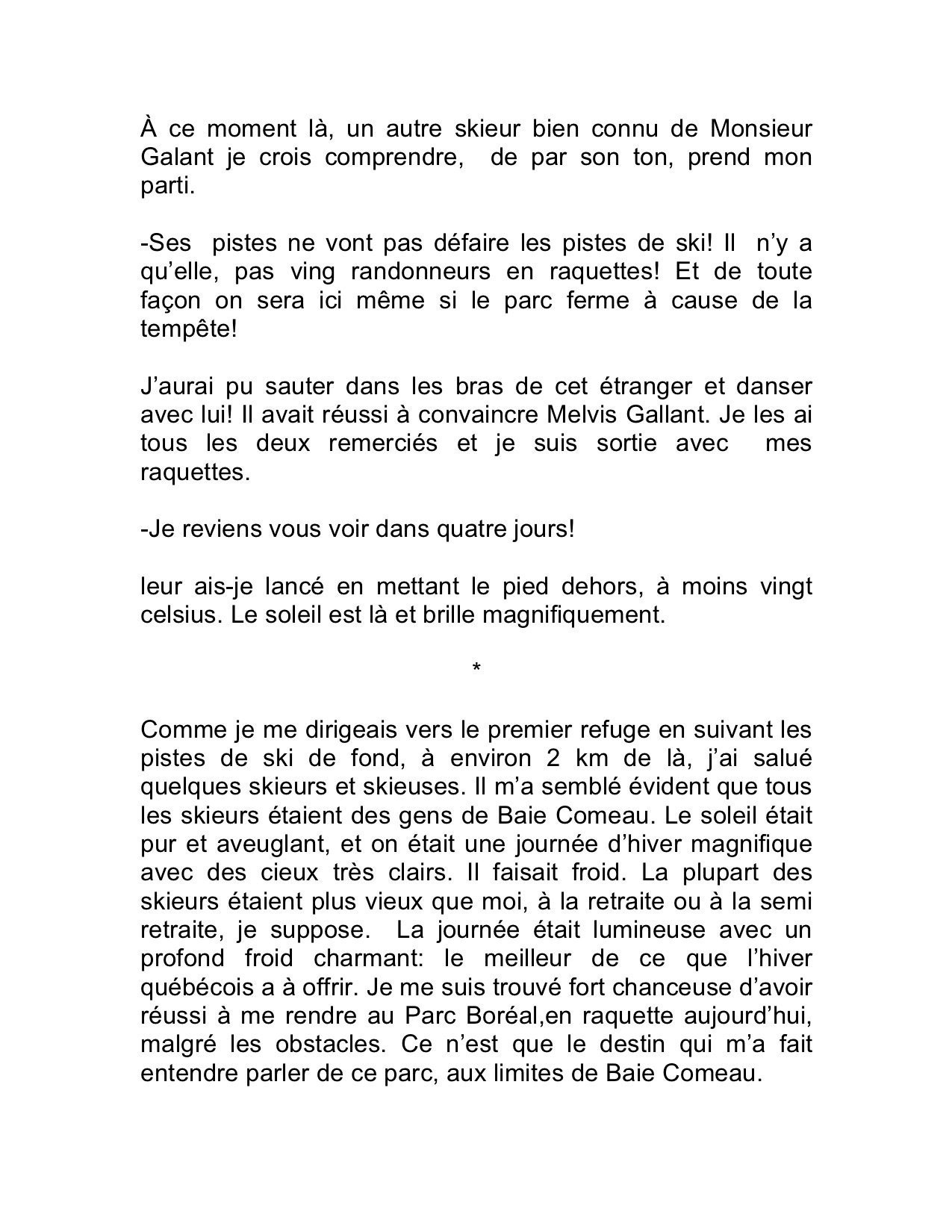 À ce moment là, un autre skieur bien connu de Monsieur Galant je crois comprendre,  de par son ton, prend mon parti.

-Ses  pistes ne vont pas défaire les pistes de ski! Il  n'y a qu'elle, pas ving randonneurs en raquettes! Et de toute façon on sera ici même si le parc ferme à cause de la tempête!

J'aurai pu sauter dans les bras de cet étranger et danser avec lui! Il avait réussi à convaincre Melvis Gallant. Je les ai tous les deux remerciés et je suis sortie avec  mes raquettes.

-Je reviens vous voir dans quatre jours!

leur ais-je lancé en mettant le pied dehors, à moins vingt celsius. Le soleil est là et brille magnifiquement.

*

Comme je me dirigeais vers le premier refuge en suivant les pistes de ski de fond, à environ 2 km de là, j'ai salué quelques skieurs et skieuses. Il m'a semblé évident que tous les skieurs étaient des gens de Baie Comeau. Le soleil était pur et aveuglant, et on était une journée d'hiver magnifique avec des cieux très clairs. Il faisait froid. La plupart des skieurs étaient plus vieux que moi, à la retraite ou à la semi retraite, je suppose.  La journée était lumineuse avec un profond froid charmant: le meilleur de ce que l'hiver québécois a à offrir. Je me suis trouvé fort chanceuse d'avoir réussi à me rendre au Parc Boréal,en raquette aujourd'hui, malgré les obstacles. Ce n'est que le destin qui m'a fait entendre parler de ce parc, aux limites de Baie Comeau.